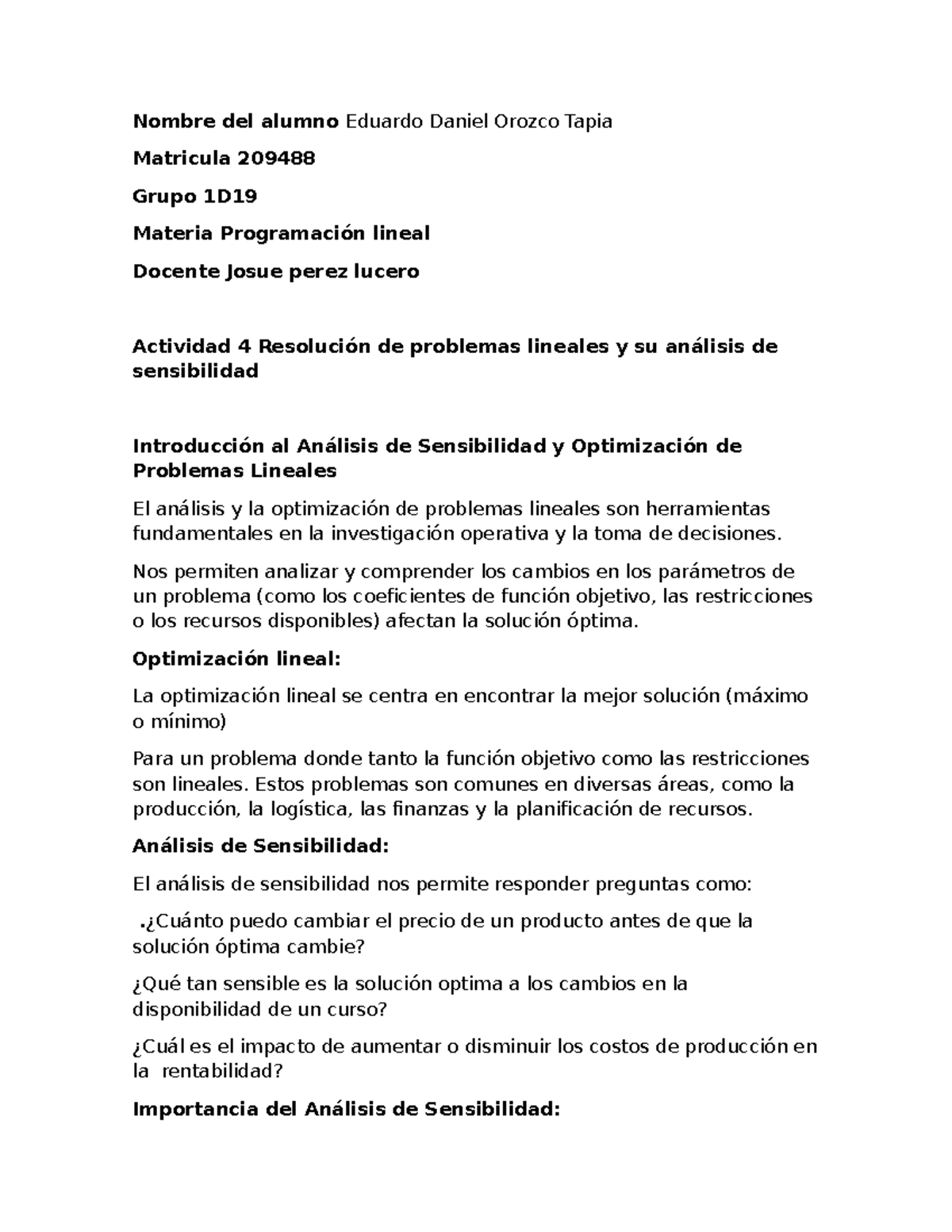 Nombre del alumno Eduardo Daniel Orozco Tapia

Matricula 209488

Grupo 1D19

Materia Programación lineal

Docente Josue perez lucero

Actividad 4 Resolución de problemas lineales y su análisis de sensibilidad

Introducción al Análisis de Sensibilidad y Optimización de Problemas Lineales

El análisis y la optimización de problemas lineales son herramientas fundamentales en la investigación operativa y la toma de decisiones.

Nos permiten analizar y comprender los cambios en los parámetros de un problema (como los coeficientes de función objetivo, las restricciones o los recursos disponibles) afectan la solución óptima.

Optimización lineal:

La optimización lineal se centra en encontrar la mejor solución (máximo o mínimo)

Para un problema donde tanto la función objetivo como las restricciones son lineales. Estos problemas son comunes en diversas áreas, como la producción, la logística, las finanzas y la planificación de recursos.

Análisis de Sensibilidad:

El análisis de sensibilidad nos permite responder preguntas como:

.¿Cuánto puedo cambiar el precio de un producto antes de que la solución óptima cambie?

¿Qué tan sensible es la solución optima a los cambios en la disponibilidad de un curso?

¿Cuál es el impacto de aumentar o disminuir los costos de producción en la rentabilidad?

Importancia del Análisis de Sensibilidad: